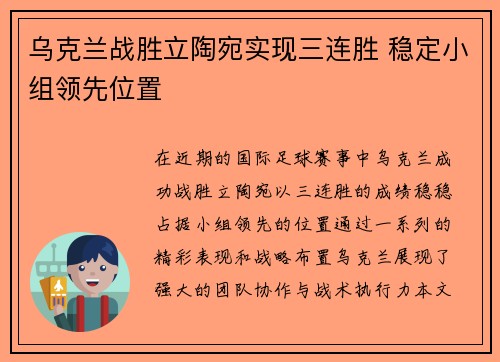 乌克兰战胜立陶宛实现三连胜 稳定小组领先位置

在近期的国际足球赛事中乌克兰成功战胜立陶宛以三连胜的成绩稳稳占据小组领先的位置通过一系列的精彩表现和战略布置乌克兰展现了强大的团队协作与战术执行力本文